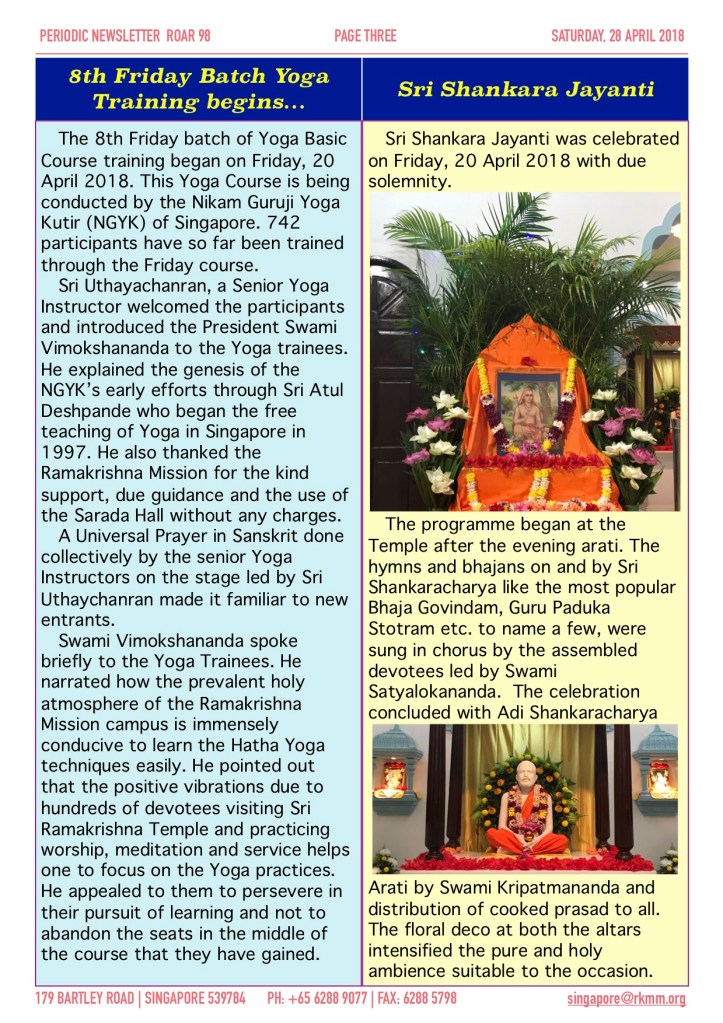 PERIODIC NEWSLETTER ROAR 98 PAGE THREE SATURDAY, 28 APRIL 2018

8th Friday Batch Yoga Training begins...

The 8th Friday batch of Yoga Basic Course training began on Friday, 20 April 2018. This Yoga Course is being conducted by the Nikam Guruji Yoga Kutir (NGYK) of Singapore. 742 participants have so far been trained through the Friday course.

Sri Uthayachanran, a Senior Yoga Instructor welcomed the participants and introduced the President Swami Vimokshananda to the Yoga trainees. He explained the genesis of the NGYK's early efforts through Sri Atul Deshpande who began the free teaching of Yoga in Singapore in 1997. He also thanked the Ramakrishna Mission for the kind support, due guidance and the use of the Sarada Hall without any charges.

A Universal Prayer in Sanskrit done collectively by the senior Yoga Instructors on the stage led by Sri Uthaychanran made it familiar to new entrants.

Swami Vimokshananda spoke briefly to the Yoga Trainees. He narrated how the prevalent holy atmosphere of the Ramakrishna Mission campus is immensely conducive to learn the Hatha Yoga techniques easily. He pointed out that the positive vibrations due to hundreds of devotees visiting Sri Ramakrishna Temple and practicing worship, meditation and service helps one to focus on the Yoga practices. He appealed to them to persevere in their pursuit of learning and not to abandon the seats in the middle of the course that they have gained.

Sri Shankara Jayanti

Sri Shankara Jayanti was celebrated on Friday, 20 April 2018 with due solemnity.

The programme began at the Temple after the evening arati. The hymns and bhajans on and by Sri Shankaracharya like the most popular Bhaja Govindam, Guru Paduka Stotram etc. to name a few, were sung in chorus by the assembled devotees led by Swami Satyalokananda. The celebration concluded with Adi Shankaracharya

Arati by Swami Kripatmananda and distribution of cooked prasad to all. The floral deco at both the altars intensified the pure and holy ambience suitable to the occasion.

179 BARTLEY ROAD | SINGAPORE 539784 PH: +65 6288 9077 | FAX: 6288 5798 singapore@rkmm.org